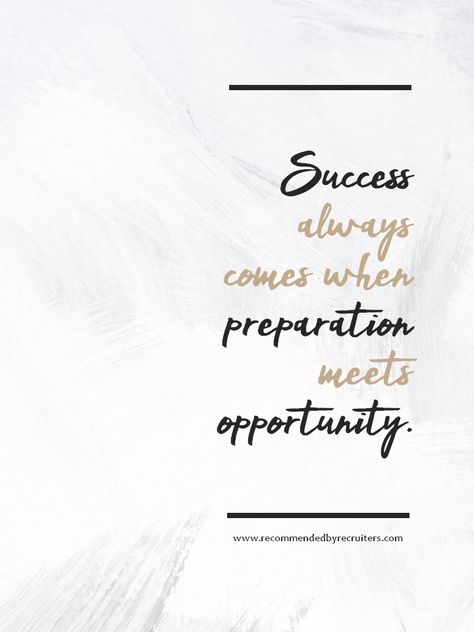 Success always comes when preparation meets opportunity.

www.recommendedbyrecruiters.com